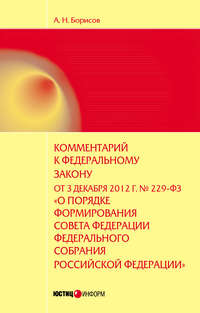 А. Н. Борисов

КОММЕНТАРИЙ К ФЕДЕРАЛЬНОМУ ЗАКОНУ
ОТ 3 ДЕКАБРЯ 2012 Г. № 229-ФЗ
«О ПОРЯДКЕ ФОРМИРОВАНИЯ СОВЕТА ФЕДЕРАЦИИ ФЕДЕРАЛЬНОГО СОБРАНИЯ РОССИЙСКОЙ ФЕДЕРАЦИИ»

ЮСТИЦИНФОРМ